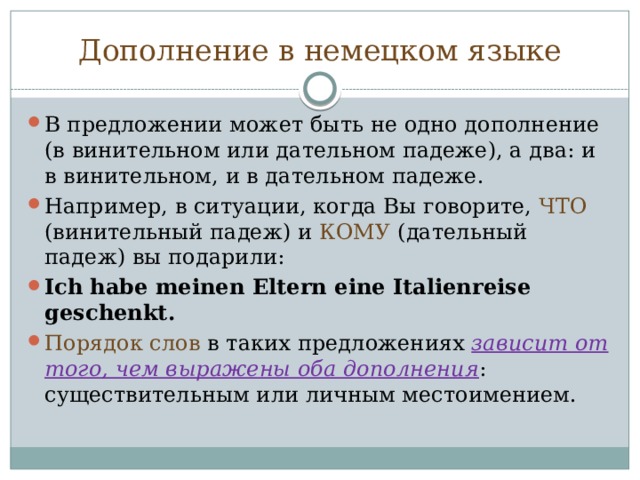 Дополнение в немецком языке

В предложении может быть не одно дополнение (в винительном или дательном падеже), а два: и в винительном, и в дательном падеже.

Например, в ситуации, когда Вы говорите, ЧТО (винительный падеж) и КОМУ (дательный падеж) вы подарили:

Ich habe meinen Eltern eine Italienreise geschenkt.

Порядок слов в таких предложениях зависит от того, чем выражены оба дополнения: существительным или личным местоимением.